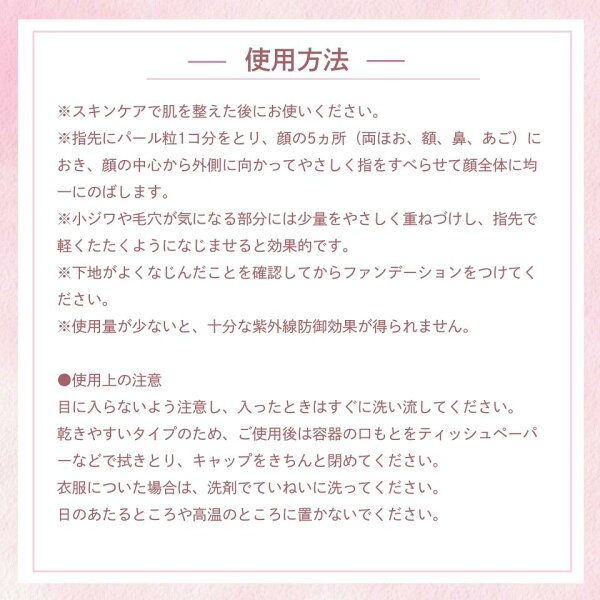 — 使用方法 —

※スキンケアで肌を整えた後にお使いください。

※指先にパール粒1コ分をとり、顔の5ヵ所（両ほお、額、鼻、あご）におき、顔の中心から外側に向かってやさしく指をすべらせて顔全体に均一にのばします。

※小ジワや毛穴が気になる部分には少量をやさしく重ねづけし、指先で軽くたたくようになじませると効果的です。

※下地がよくなじんだことを確認してからファンデーションをつけてください。

※使用量が少ないと、十分な紫外線防御効果が得られません。

●使用上の注意
目に入らないよう注意し、入ったときはすぐに洗い流してください。
乾きやすいタイプのため、ご使用後は容器の口もとをティッシュペーパーなどで拭きとり、キャップをきちんと閉めてください。
衣服についた場合は、洗剤でていねいに洗ってください。
日のあたるところや高温のところに置かないでください。